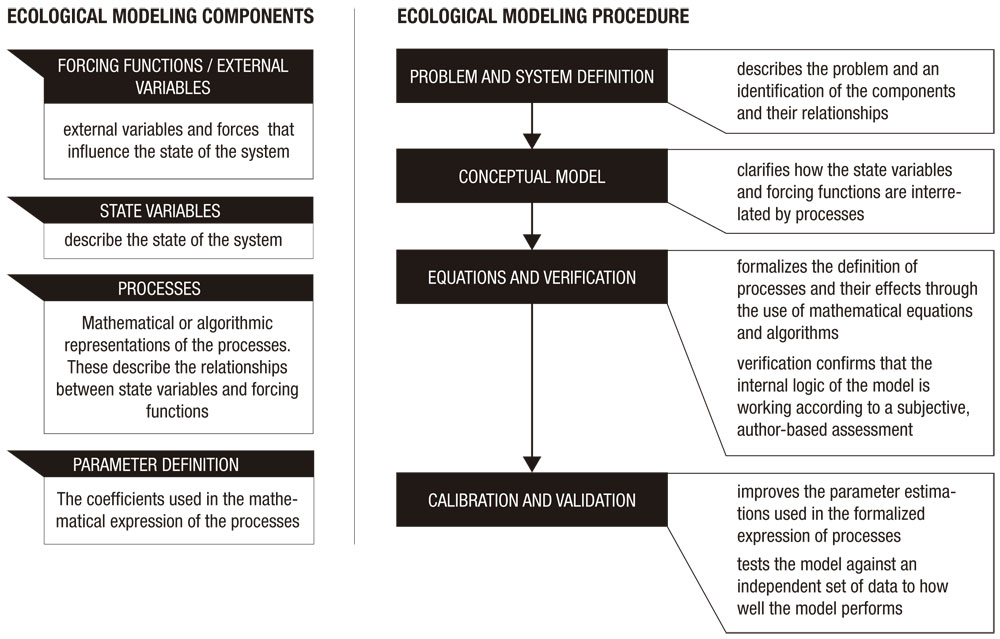 ECOLOGICAL MODELING COMPONENTS

FORCING FUNCTIONS / EXTERNAL VARIABLES

external variables and forces that influence the state of the system

STATE VARIABLES

describe the state of the system

PROCESSES

Mathematical or algorithmic representations of the processes. These describe the relationships between state variables and forcing functions

PARAMETER DEFINITION

The coefficients used in the mathematical expression of the processes

ECOLOGICAL MODELING PROCEDURE

PROBLEM AND SYSTEM DEFINITION

describes the problem and an identification of the components and their relationships

CONCEPTUAL MODEL

clarifies how the state variables and forcing functions are interrelated by processes

EQUATIONS AND VERIFICATION

formalizes the definition of processes and their effects through the use of mathematical equations and algorithms

verification confirms that the internal logic of the model is working according to a subjective, author-based assessment

CALIBRATION AND VALIDATION

improves the parameter estimations used in the formalized expression of processes

tests the model against an independent set of data to how well the model performs